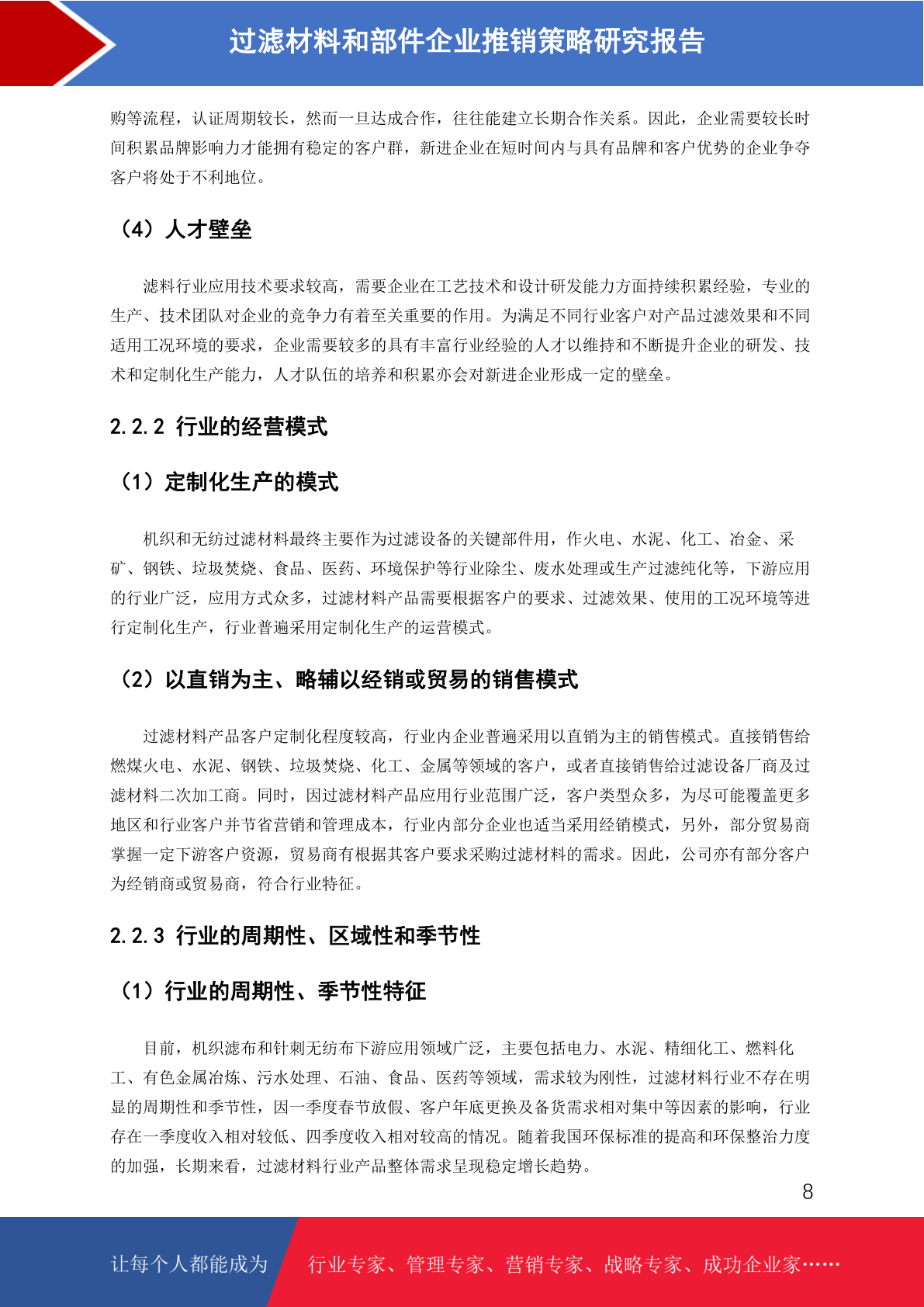 过滤材料和部件企业推销策略研究报告

购等流程，认证周期较长，然而一旦达成合作，往往能建立长期合作关系。因此，企业需要较长时间积累品牌影响力才能拥有稳定的客户群，新进企业在短时间内与具有品牌和客户优势的企业争夺客户将处于不利地位。

（4）人才壁垒

滤料行业应用技术要求较高，需要企业在工艺技术和设计研发能力方面持续积累经验，专业的生产、技术团队对企业的竞争力有着至关重要的作用。为满足不同行业客户对产品过滤效果和不同适用工况环境的要求，企业需要较多的具有丰富行业经验的人才以维持和不断提升企业的研发、技术和定制化生产能力，人才队伍的培养和积累亦会对新进企业形成一定的壁垒。

2.2.2 行业的经营模式

（1）定制化生产的模式

机织和无纺过滤材料最终主要作为过滤设备的关键部件用，作火电、水泥、化工、冶金、采矿、钢铁、垃圾焚烧、食品、医药、环境保护等行业除尘、废水处理或生产过滤纯化等，下游应用的行业广泛，应用方式众多，过滤材料产品需要根据客户的要求、过滤效果、使用的工况环境等进行定制化生产，行业普遍采用定制化生产的运营模式。

（2）以直销为主、略辅以经销或贸易的销售模式

过滤材料产品客户定制化程度较高，行业内企业普遍采用以直销为主的销售模式。直接销售给燃煤火电、水泥、钢铁、垃圾焚烧、化工、金属等领域的客户，或者直接销售给过滤设备厂商及过滤材料二次加工商。同时，因过滤材料产品应用行业范围广泛，客户类型众多，为尽可能覆盖更多地区和行业客户并节省营销和管理成本，行业内部分企业也适当采用经销模式，另外，部分贸易商掌握一定下游客户资源，贸易商有根据其客户要求采购过滤材料的需求。因此，公司亦有部分客户为经销商或贸易商，符合行业特征。

2.2.3 行业的周期性、区域性和季节性

（1）行业的周期性、季节性特征

目前，机织滤布和针刺无纺布下游应用领域广泛，主要包括电力、水泥、精细化工、燃料化工、有色金属冶炼、污水处理、石油、食品、医药等领域，需求较为刚性，过滤材料行业不存在明显的周期性和季节性，因一季度春节放假、客户年底更换及备货需求相对集中等因素的影响，行业存在一季度收入相对较低、四季度收入相对较高的情况。随着我国环保标准的提高和环保整治力度的加强，长期来看，过滤材料行业产品整体需求呈现稳定增长趋势。

8

让每个人都能成为 行业专家、管理专家、营销专家、战略专家、成功企业家……